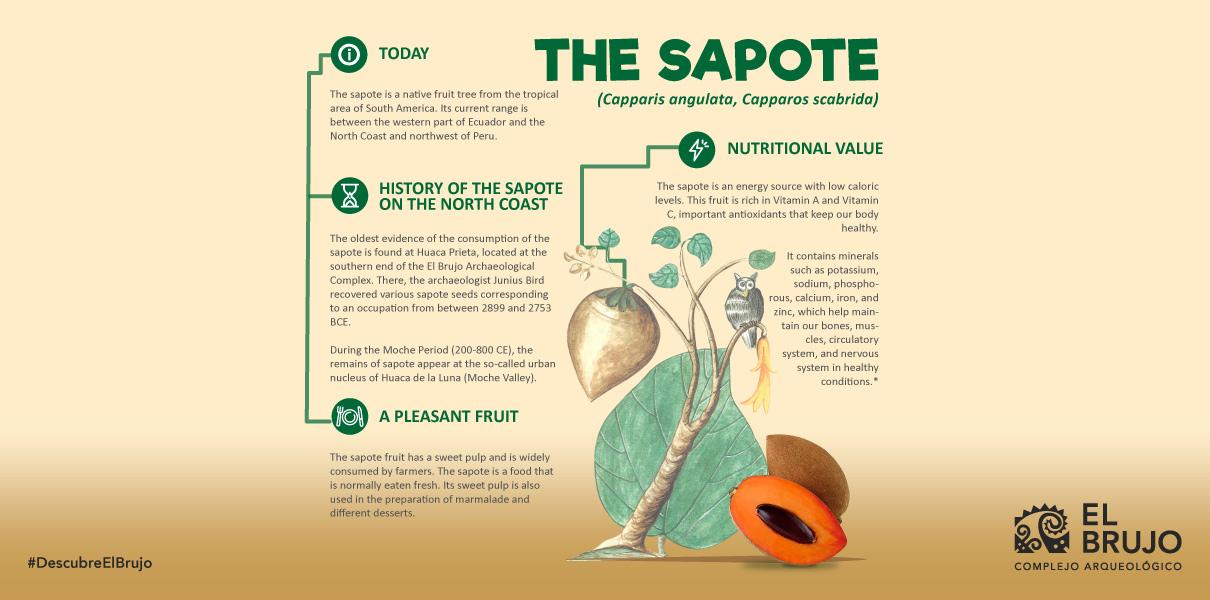 THE SAPOTE

(Capparis angulata, Capparos scabrida)

TODAY

The sapote is a native fruit tree from the tropical area of South America. Its current range is between the western part of Ecuador and the North Coast and northwest of Peru.

HISTORY OF THE SAPOTE ON THE NORTH COAST

The oldest evidence of the consumption of the sapote is found at Huaca Prieta, located at the southern end of the El Brujo Archaeological Complex. There, the archaeologist Junius Bird recovered various sapote seeds corresponding to an occupation from between 2899 and 2753 BCE.

During the Moche Period (200-800 CE), the remains of sapote appear at the so-called urban nucleus of Huaca de la Luna (Moche Valley).

A PLEASANT FRUIT

The sapote fruit has a sweet pulp and is widely consumed by farmers. The sapote is a food that is normally eaten fresh. Its sweet pulp is also used in the preparation of marmalade and different desserts.

NUTRITIONAL VALUE

The sapote is an energy source with low caloric levels. This fruit is rich in Vitamin A and Vitamin C, important antioxidants that keep our body healthy.

It contains minerals such as potassium, sodium, phosphorous, calcium, iron, and zinc, which help maintain our bones, muscles, circulatory system, and nervous system in healthy conditions.*

#DescubreElBrujo

EL BRUJO
COMPLEJO ARQUEOLÓGICO